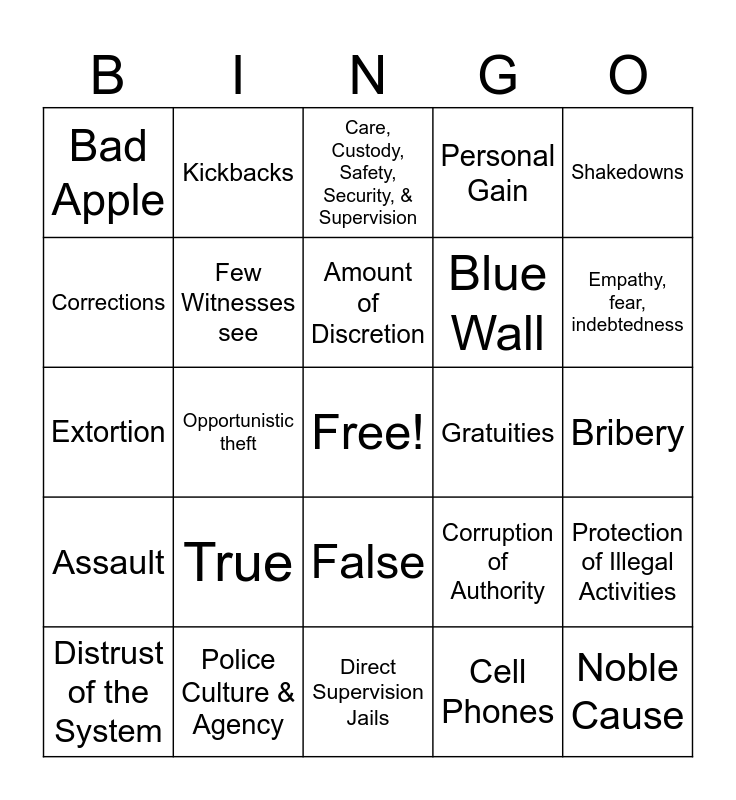 | B | I | N | G | O |
|---|---|---|---|---|
| Bad Apple | Kickbacks | Care, Custody, Safety, Security, & Supervision | Personal Gain | Shakedowns |
| Corrections | Few Witnesses see | Amount of Discretion | Blue Wall | Empathy, fear, indebtedness |
| Extortion | Opportunistic theft | Free! | Gratuities | Bribery |
| Assault | True | False | Corruption of Authority | Protection of Illegal Activities |
| Distrust of the System | Police Culture & Agency | Direct Supervision Jails | Cell Phones | Noble Cause |